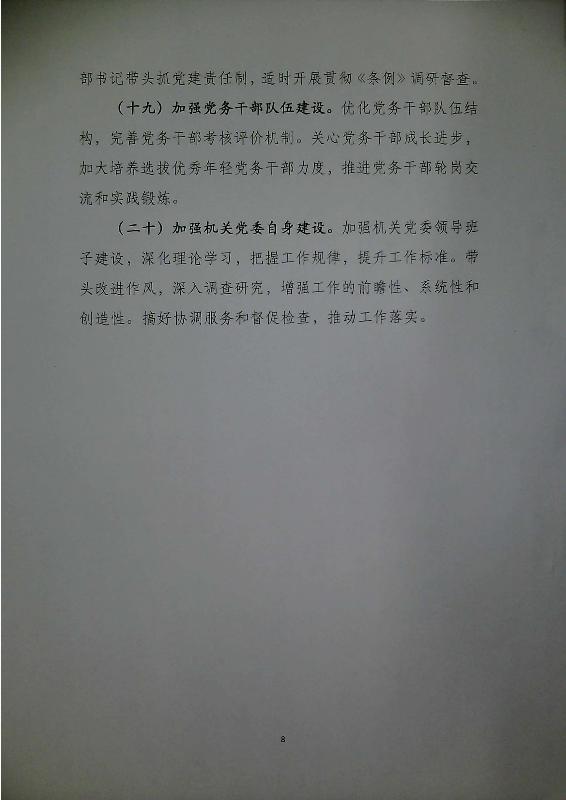 部书记带头抓党建责任制，适时开展贯彻《条例》调研督查。

（十九）加强党务干部队伍建设。优化党务干部队伍结构，完善党务干部考核评价机制。关心党务干部成长进步，加大培养选拔优秀年轻党务干部力度，推进党务干部轮岗交流和实践锻炼。

（二十）加强机关党委自身建设。加强机关党委领导班子建设，深化理论学习，把握工作规律，提升工作标准。带头改进作风，深入调查研究，增强工作的前瞻性、系统性和创造性。搞好协调服务和督促检查，推动工作落实。

8